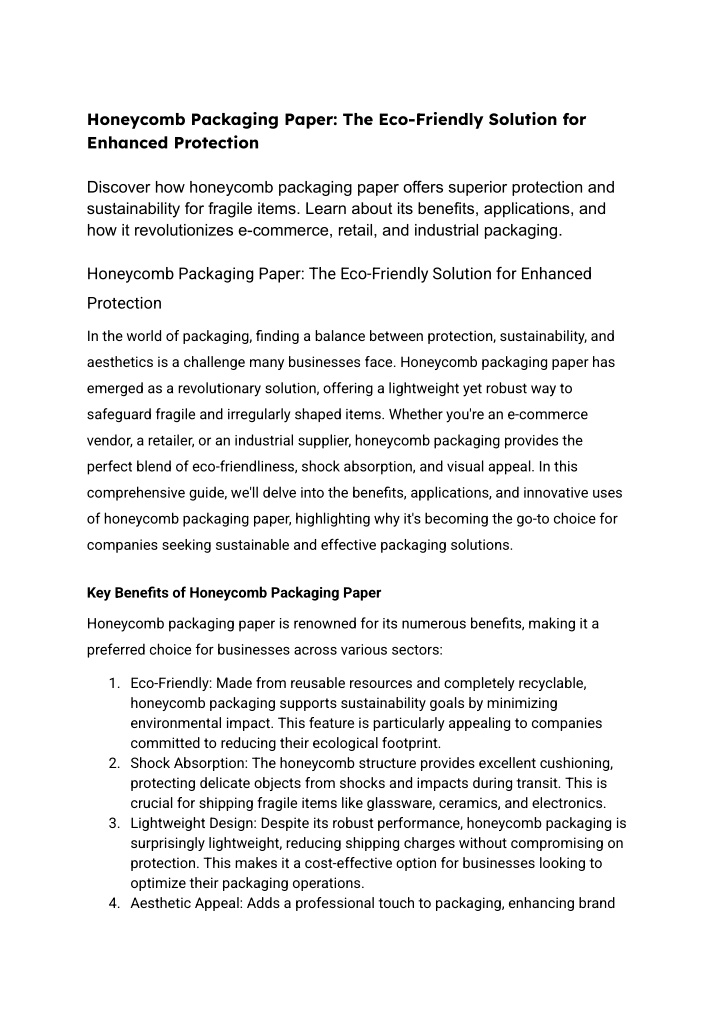 Honeycomb Packaging Paper: The Eco-Friendly Solution for Enhanced Protection

Discover how honeycomb packaging paper offers superior protection and sustainability for fragile items. Learn about its benefits, applications, and how it revolutionizes e-commerce, retail, and industrial packaging.

Honeycomb Packaging Paper: The Eco-Friendly Solution for Enhanced Protection

In the world of packaging, finding a balance between protection, sustainability, and aesthetics is a challenge many businesses face. Honeycomb packaging paper has emerged as a revolutionary solution, offering a lightweight yet robust way to safeguard fragile and irregularly shaped items. Whether you're an e-commerce vendor, a retailer, or an industrial supplier, honeycomb packaging provides the perfect blend of eco-friendliness, shock absorption, and visual appeal. In this comprehensive guide, we'll delve into the benefits, applications, and innovative uses of honeycomb packaging paper, highlighting why it's becoming the go-to choice for companies seeking sustainable and effective packaging solutions.

Key Benefits of Honeycomb Packaging Paper

Honeycomb packaging paper is renowned for its numerous benefits, making it a preferred choice for businesses across various sectors:

1. Eco-Friendly: Made from reusable resources and completely recyclable, honeycomb packaging supports sustainability goals by minimizing environmental impact. This feature is particularly appealing to companies committed to reducing their ecological footprint.
2. Shock Absorption: The honeycomb structure provides excellent cushioning, protecting delicate objects from shocks and impacts during transit. This is crucial for shipping fragile items like glassware, ceramics, and electronics.
3. Lightweight Design: Despite its robust performance, honeycomb packaging is surprisingly lightweight, reducing shipping charges without compromising on protection. This makes it a cost-effective option for businesses looking to optimize their packaging operations.
4. Aesthetic Appeal: Adds a professional touch to packaging, enhancing brand